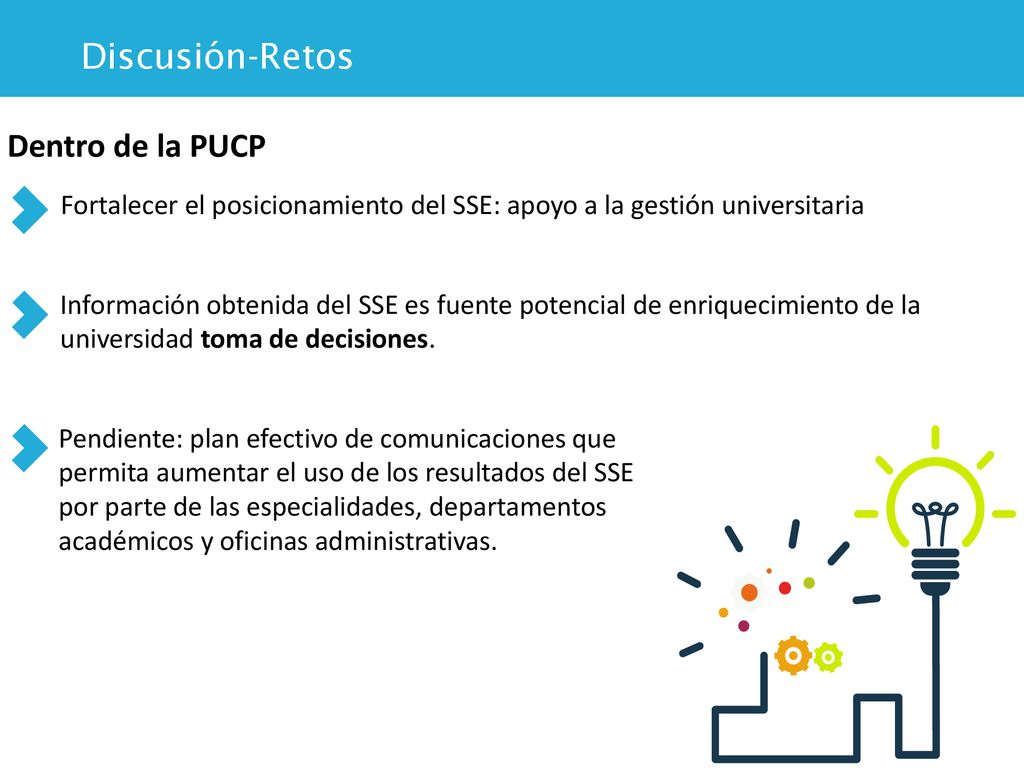 Discusión-Retos

Dentro de la PUCP

Fortalecer el posicionamiento del SSE: apoyo a la gestión universitaria

Información obtenida del SSE es fuente potencial de enriquecimiento de la universidad toma de decisiones.

Pendiente: plan efectivo de comunicaciones que permita aumentar el uso de los resultados del SSE por parte de las especialidades, departamentos académicos y oficinas administrativas.